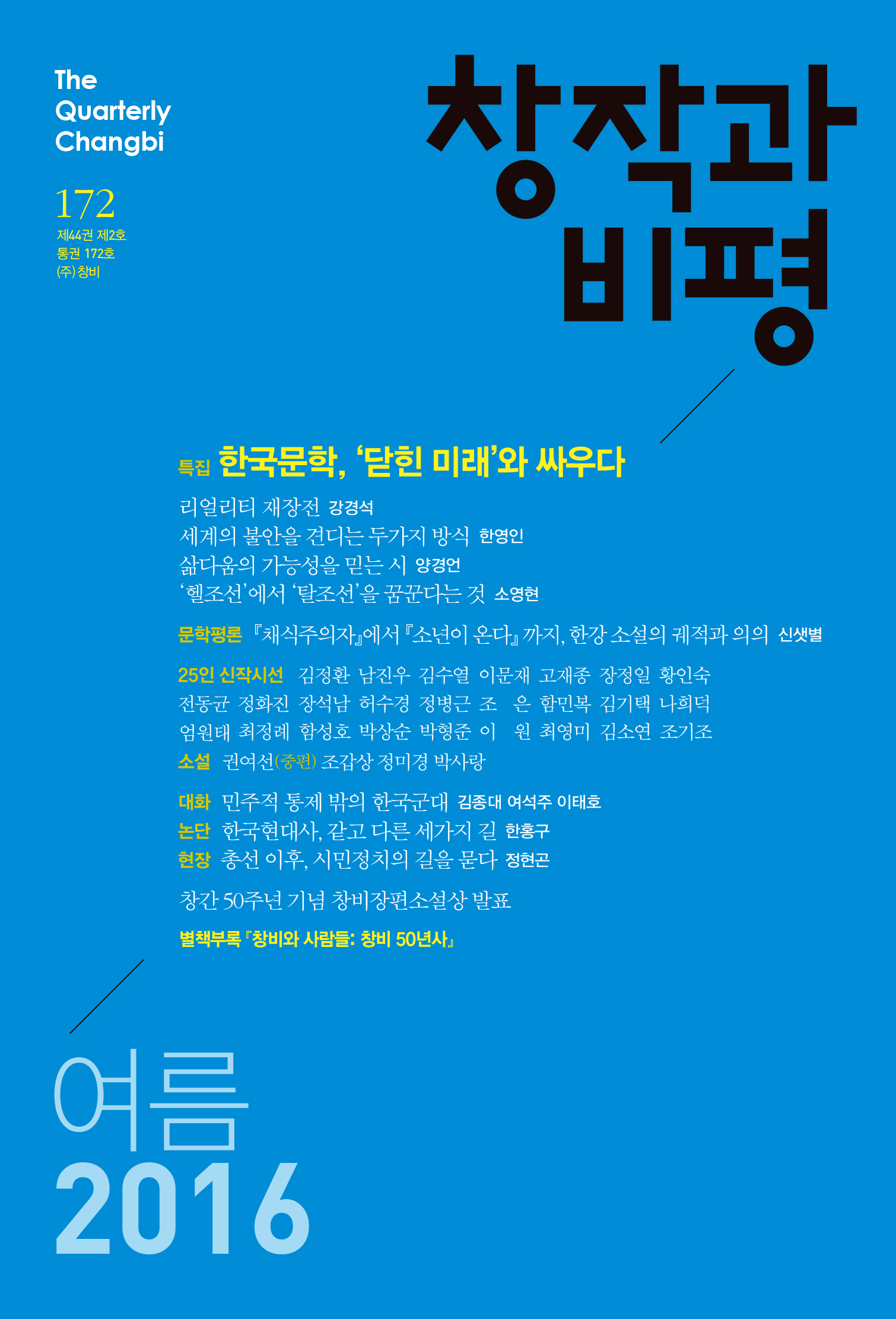 The Quarterly Changbi

172
제44권 제2호
통권 172호
(주)창비

창작과 비평

특집 한국문학, '닫힌 미래'와 싸우다

리얼리티 재장전 강경석
세계의 불안을 견디는 두가지 방식 한영인
삶다움의 가능성을 믿는 시 양경언
'헬조선'에서 '탈조선'을 꿈꾼다는 것 소영현

문학평론 『채식주의자』에서 『소년이 온다』까지, 한강 소설의 궤적과 의의 신샛별

25인 신작시선 김정환 남진우 김수열 이문재 고재종 장정일 황인숙 전동균 정화진 장석남 허수경 정병근 조 은 함민복 김기택 나희덕 엄원태 최정례 함성호 박상순 박형준 이 원 최영미 김소연 조기조

소설 권여선(중편) 조갑상 정미경 박사랑

대화 민주적 통제 밖의 한국군대 김종대 여석주 이태호
논단 한국현대사, 같고 다른 세가지 길 한홍구
현장 총선 이후, 시민정치의 길을 묻다 정현곤

창간 50주년 기념 창비장편소설상 발표

별책부록 『창비와 사람들: 창비 50년사』

여름
2016